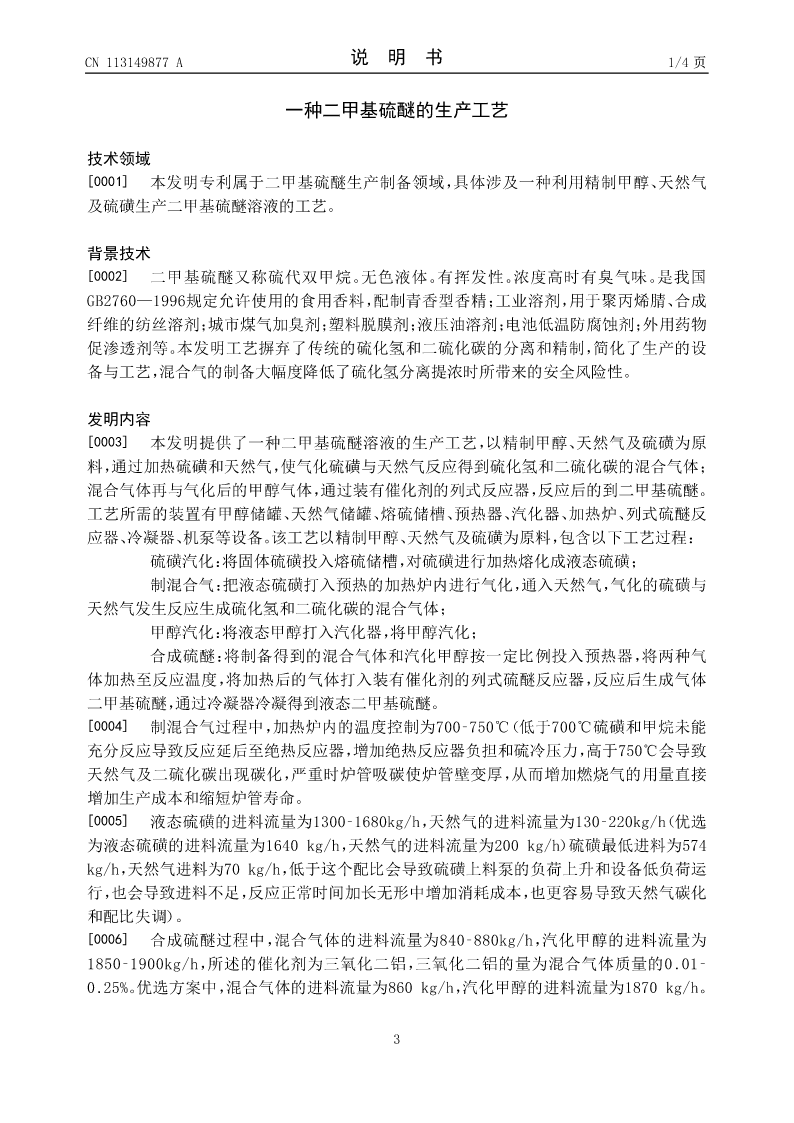 CN 113149877 A　　说　明　书　　1/4 页

一种二甲基硫醚的生产工艺

技术领域

[0001]　本发明专利属于二甲基硫醚生产制备领域，具体涉及一种利用精制甲醇、天然气及硫磺生产二甲基硫醚溶液的工艺。

背景技术

[0002]　二甲基硫醚又称硫代双甲烷。无色液体。有挥发性。浓度高时有臭气味。是我国GB2760—1996规定允许使用的食用香料，配制青香型香精；工业溶剂，用于聚丙烯腈、合成纤维的纺丝溶剂；城市煤气加臭剂；塑料脱膜剂；液压油溶剂；电池低温防腐蚀剂；外用药物促渗透剂等。本发明工艺摒弃了传统的硫化氢和二硫化碳的分离和精制，简化了生产的设备与工艺，混合气的制备大幅度降低了硫化氢分离提浓时所带来的安全风险性。

发明内容

[0003]　本发明提供了一种二甲基硫醚溶液的生产工艺，以精制甲醇、天然气及硫磺为原料，通过加热硫磺和天然气，使气化硫磺与天然气反应得到硫化氢和二硫化碳的混合气体；混合气体再与气化后的甲醇气体，通过装有催化剂的列式反应器，反应后的到二甲基硫醚。工艺所需的装置有甲醇储罐、天然气储罐、熔硫储槽、预热器、汽化器、加热炉、列式硫醚反应器、冷凝器、机泵等设备。该工艺以精制甲醇、天然气及硫磺为原料，包含以下工艺过程：

硫磺汽化：将固体硫磺投入熔硫储槽，对硫磺进行加热熔化成液态硫磺；

制混合气：把液态硫磺打入预热的加热炉内进行气化，通入天然气，气化的硫磺与天然气发生反应生成硫化氢和二硫化碳的混合气体；

甲醇汽化：将液态甲醇打入汽化器，将甲醇汽化；

合成硫醚：将制备得到的混合气体和汽化甲醇按一定比例投入预热器，将两种气体加热至反应温度，将加热后的气体打入装有催化剂的列式硫醚反应器，反应后生成气体二甲基硫醚，通过冷凝器冷凝得到液态二甲基硫醚。

[0004]　制混合气过程中，加热炉内的温度控制为700-750℃(低于700℃硫磺和甲烷未能充分反应导致反应延后至绝热反应器，增加绝热反应器负担和硫冷压力，高于750℃会导致天然气及二硫化碳出现碳化，严重时炉管吸碳使炉管壁变厚，从而增加燃烧气的用量直接增加生产成本和缩短炉管寿命。

[0005]　液态硫磺的进料流量为1300-1680kg/h，天然气的进料流量为130-220kg/h(优选为液态硫磺的进料流量为1640 kg/h，天然气的进料流量为200 kg/h)硫磺最低进料为574 kg/h，天然气进料为70 kg/h，低于这个配比会导致硫磺上料泵的负荷上升和设备低负荷运行，也会导致进料不足，反应正常时间加长无形中增加消耗成本，也更容易导致天然气碳化和配比失调)。

[0006]　合成硫醚过程中，混合气体的进料流量为840-880kg/h，汽化甲醇的进料流量为1850-1900kg/h，所述的催化剂为三氧化二铝，三氧化二铝的量为混合气体质量的0.01-0.25%。优选方案中，混合气体的进料流量为860 kg/h，汽化甲醇的进料流量为1870 kg/h。

3